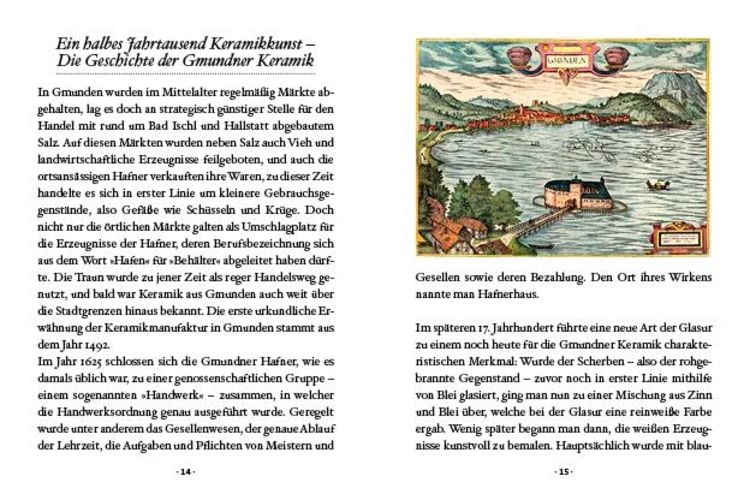 Ein halbes Jahrtausend Keramikkunst – Die Geschichte der Gmundner Keramik

In Gmunden wurden im Mittelalter regelmäßig Märkte abgehalten, lag es doch an strategisch günstiger Stelle für den Handel mit rund um Bad Ischl und Hallstatt abgebautem Salz. Auf diesen Märkten wurden neben Salz auch Vieh und landwirtschaftliche Erzeugnisse feilgeboten, und auch die ortsansässigen Hafner verkauften ihre Waren, zu dieser Zeit handelte es sich in erster Linie um kleinere Gebrauchsgegenstände, also Gefäße wie Schüsseln und Krüge. Doch nicht nur die örtlichen Märkte galten als Umschlagplatz für die Erzeugnisse der Hafner, deren Berufsbezeichnung sich aus dem Wort »Hafen« für »Behälter« abgeleitet haben dürfte. Die Traun wurde zu jener Zeit als reger Handelsweg genutzt, und bald war Keramik aus Gmunden auch weit über die Stadtgrenzen hinaus bekannt. Die erste urkundliche Erwähnung der Keramikmanufaktur in Gmunden stammt aus dem Jahr 1492.
Im Jahr 1625 schlossen sich die Gmundner Hafner, wie es damals üblich war, zu einer genossenschaftlichen Gruppe – einem sogenannten »Handwerk« – zusammen, in welcher die Handwerksordnung genau ausgeführt wurde. Geregelt wurde unter anderem das Gesellenwesen, der genaue Ablauf der Lehrzeit, die Aufgaben und Pflichten von Meistern und

· 14 ·

GMUNDEN

Gesellen sowie deren Bezahlung. Den Ort ihres Wirkens nannte man Hafnerhaus.

Im späteren 17. Jahrhundert führte eine neue Art der Glasur zu einem noch heute für die Gmundner Keramik charakteristischen Merkmal: Wurde der Scherben – also der rohgebrannte Gegenstand – zuvor noch in erster Linie mithilfe von Blei glasiert, ging man nun zu einer Mischung aus Zinn und Blei über, welche bei der Glasur eine reinweiße Farbe ergab. Wenig später begann man dann, die weißen Erzeugnisse kunstvoll zu bemalen. Hauptsächlich wurde mit blau-

· 15 ·